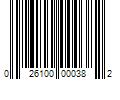 0 26100 00038 2